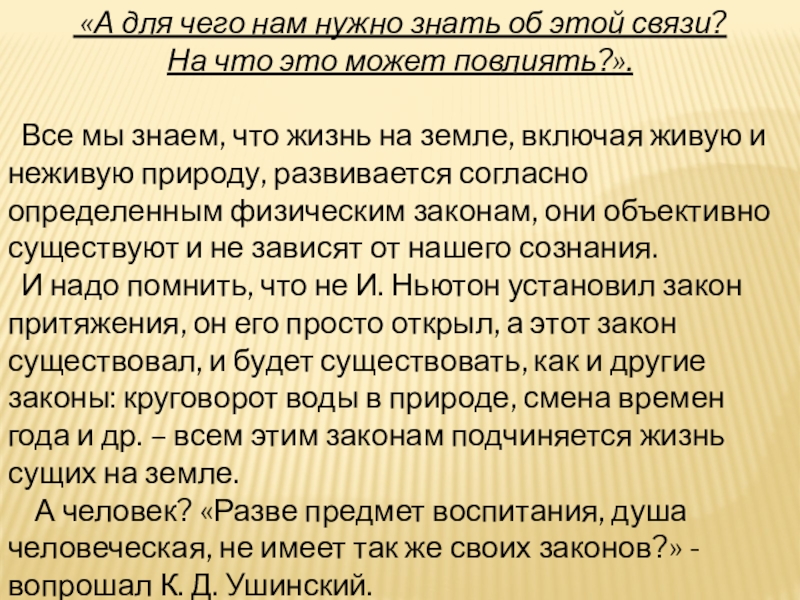 «А для чего нам нужно знать об этой связи? На что это может повлиять?».

Все мы знаем, что жизнь на земле, включая живую и неживую природу, развивается согласно определенным физическим законам, они объективно существуют и не зависят от нашего сознания.

И надо помнить, что не И. Ньютон установил закон притяжения, он его просто открыл, а этот закон существовал, и будет существовать, как и другие законы: круговорот воды в природе, смена времен года и др. – всем этим законам подчиняется жизнь сущих на земле.

А человек? «Разве предмет воспитания, душа человеческая, не имеет так же своих законов?» - вопрошал К. Д. Ушинский.